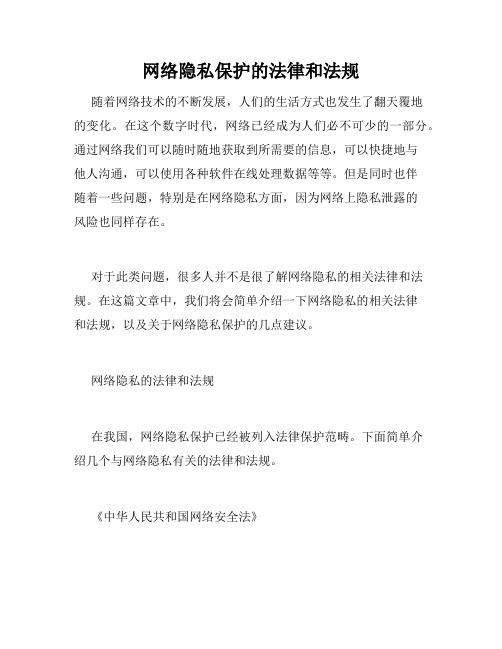 网络隐私保护的法律和法规

随着网络技术的不断发展，人们的生活方式也发生了翻天覆地的变化。在这个数字时代，网络已经成为人们必不可少的一部分。通过网络我们可以随时随地获取到所需要的信息，可以快捷地与他人沟通，可以使用各种软件在线处理数据等等。但是同时也伴随着一些问题，特别是在网络隐私方面，因为网络上隐私泄露的风险也同样存在。

对于此类问题，很多人并不是很了解网络隐私的相关法律和法规。在这篇文章中，我们将会简单介绍一下网络隐私的相关法律和法规，以及关于网络隐私保护的几点建议。

网络隐私的法律和法规

在我国，网络隐私保护已经被列入法律保护范畴。下面简单介绍几个与网络隐私有关的法律和法规。

《中华人民共和国网络安全法》